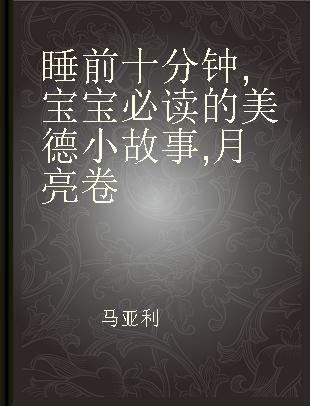 睡前十分钟,宝宝必读的美德小故事,月亮卷

马亚利